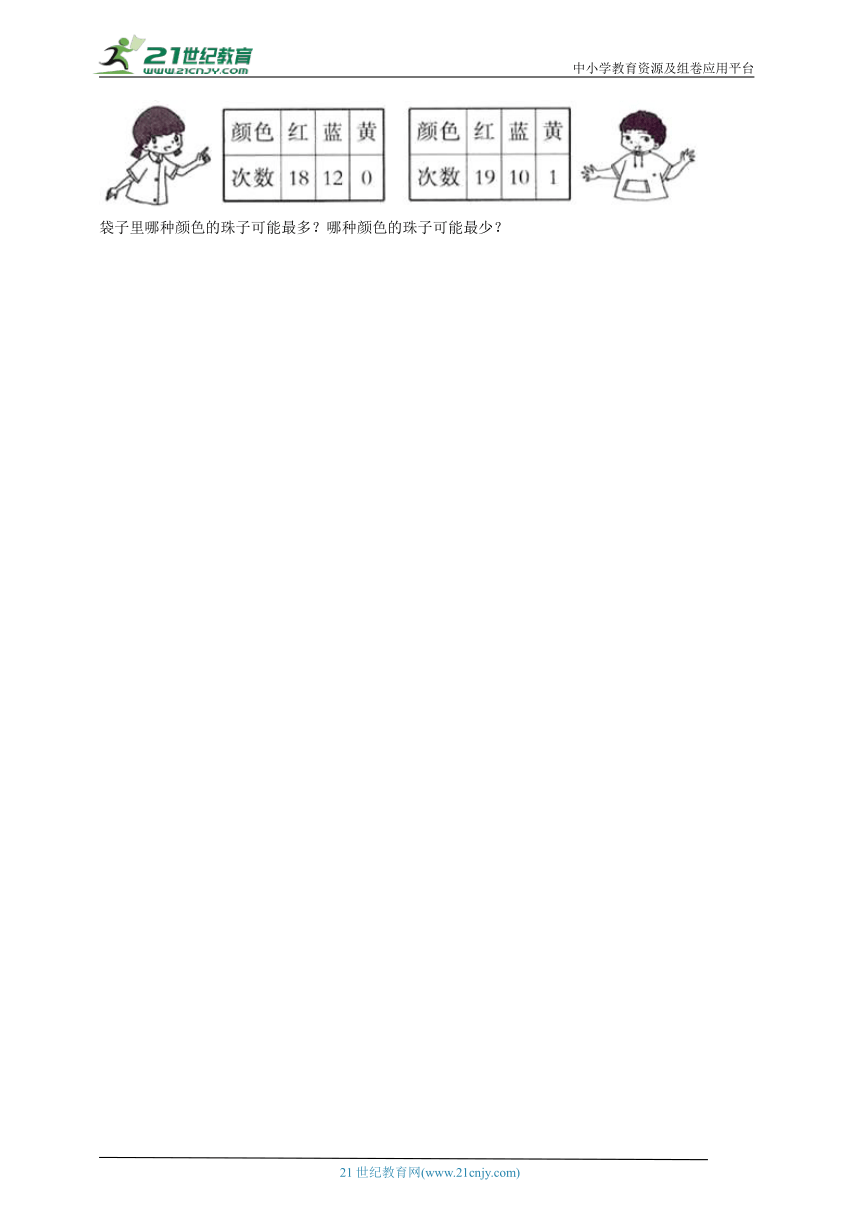 21世纪教育
www.21cnjy.com

中小学教育资源及组卷应用平台

| 颜色 | 红 | 蓝 | 黄 |
|---|---|---|---|
| 次数 | 18 | 12 | 0 |

| 颜色 | 红 | 蓝 | 黄 |
|---|---|---|---|
| 次数 | 19 | 10 | 1 |

袋子里哪种颜色的珠子可能最多？哪种颜色的珠子可能最少？

21 世纪教育网(www.21cnjy.com)